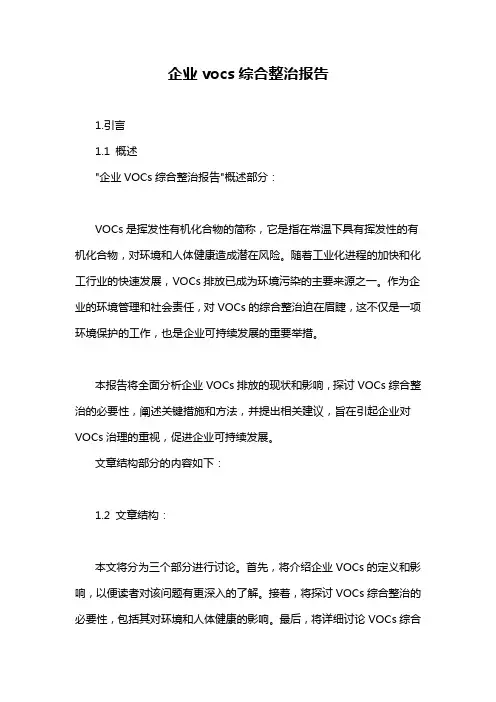 企业 vocs 综合整治报告

1.引言

1.1 概述

"企业 VOCs 综合整治报告"概述部分：

VOCs 是挥发性有机化合物的简称，它是指在常温下具有挥发性的有机化合物，对环境和人体健康造成潜在风险。随着工业化进程的加快和化工行业的快速发展，VOCs 排放已成为环境污染的主要来源之一。作为企业的环境管理和社会责任，对 VOCs 的综合整治迫在眉睫，这不仅是一项环境保护的工作，也是企业可持续发展的重要举措。

本报告将全面分析企业 VOCs 排放的现状和影响，探讨 VOCs 综合整治的必要性，阐述关键措施和方法，并提出相关建议，旨在引起企业对 VOCs 治理的重视，促进企业可持续发展。

文章结构部分的内容如下：

1.2 文章结构：

本文将分为三个部分进行讨论。首先，将介绍企业 VOCs 的定义和影响，以便读者对该问题有更深入的了解。接着，将探讨 VOCs 综合整治的必要性，包括其对环境和人体健康的影响。最后，将详细讨论 VOCs 综合